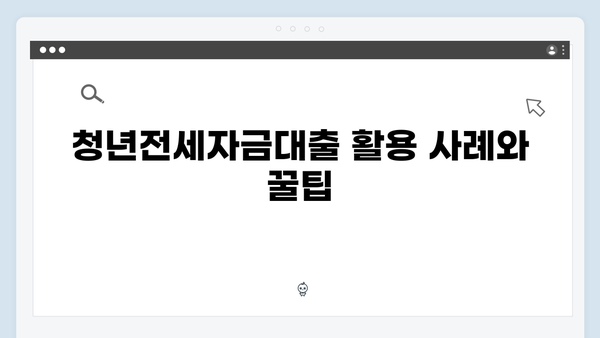 청년전세자금대출 활용 사례와 꿀팁